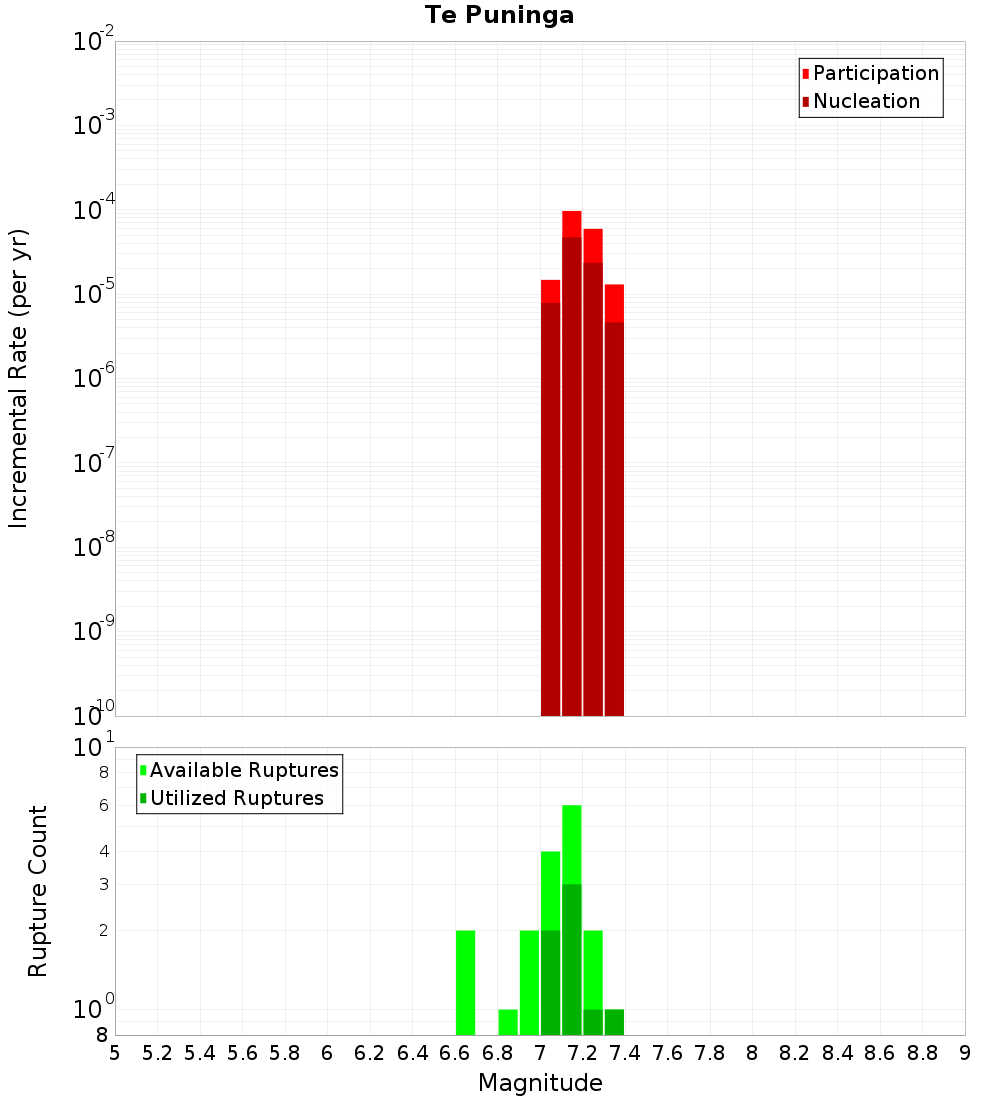 Te Puninga

Participation
Nucleation

Incremental Rate (per yr)

$10^{-2}$
$10^{-3}$
$10^{-4}$
$10^{-5}$
$10^{-6}$
$10^{-7}$
$10^{-8}$
$10^{-9}$
$10^{-10}$

Available Ruptures
Utilized Ruptures

Rupture Count

$10^{1}$
8
6
4
3
2
$10^{0}$
8

5 5.2 5.4 5.6 5.8 6 6.2 6.4 6.6 6.8 7 7.2 7.4 7.6 7.8 8 8.2 8.4 8.6 8.8 9

Magnitude